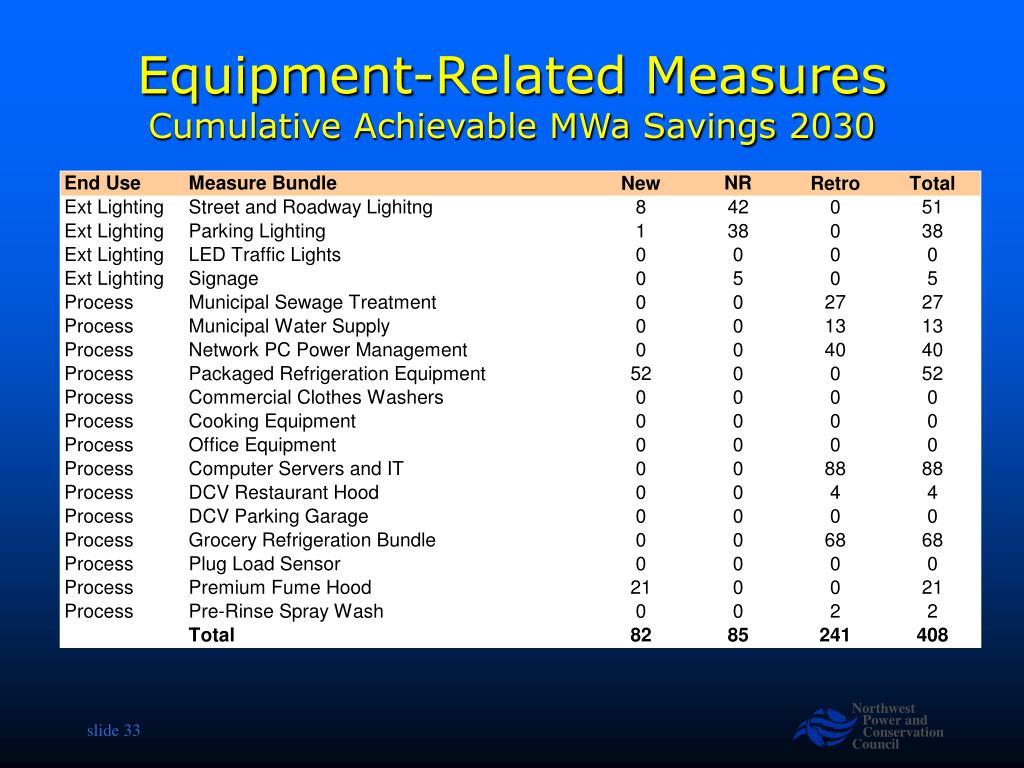 Equipment-Related Measures
Cumulative Achievable MWa Savings 2030

| End Use | Measure Bundle | New | NR | Retro | Total |
|---|---|---|---|---|---|
| Ext Lighting | Street and Roadway Lighitng | 8 | 42 | 0 | 51 |
| Ext Lighting | Parking Lighting | 1 | 38 | 0 | 38 |
| Ext Lighting | LED Traffic Lights | 0 | 0 | 0 | 0 |
| Ext Lighting | Signage | 0 | 5 | 0 | 5 |
| Process | Municipal Sewage Treatment | 0 | 0 | 27 | 27 |
| Process | Municipal Water Supply | 0 | 0 | 13 | 13 |
| Process | Network PC Power Management | 0 | 0 | 40 | 40 |
| Process | Packaged Refrigeration Equipment | 52 | 0 | 0 | 52 |
| Process | Commercial Clothes Washers | 0 | 0 | 0 | 0 |
| Process | Cooking Equipment | 0 | 0 | 0 | 0 |
| Process | Office Equipment | 0 | 0 | 0 | 0 |
| Process | Computer Servers and IT | 0 | 0 | 88 | 88 |
| Process | DCV Restaurant Hood | 0 | 0 | 4 | 4 |
| Process | DCV Parking Garage | 0 | 0 | 0 | 0 |
| Process | Grocery Refrigeration Bundle | 0 | 0 | 68 | 68 |
| Process | Plug Load Sensor | 0 | 0 | 0 | 0 |
| Process | Premium Fume Hood | 21 | 0 | 0 | 21 |
| Process | Pre-Rinse Spray Wash | 0 | 0 | 2 | 2 |
| | Total | 82 | 85 | 241 | 408 |

slide 33

Northwest Power and Conservation Council